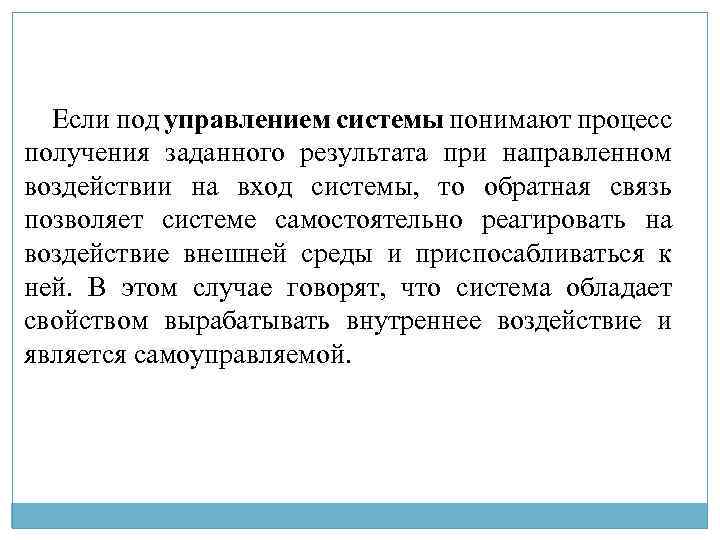 Если под управлением системы понимают процесс получения заданного результата при направленном воздействии на вход системы, то обратная связь позволяет системе самостоятельно реагировать на воздействие внешней среды и приспосабливаться к ней. В этом случае говорят, что система обладает свойством вырабатывать внутреннее воздействие и является самоуправляемой.